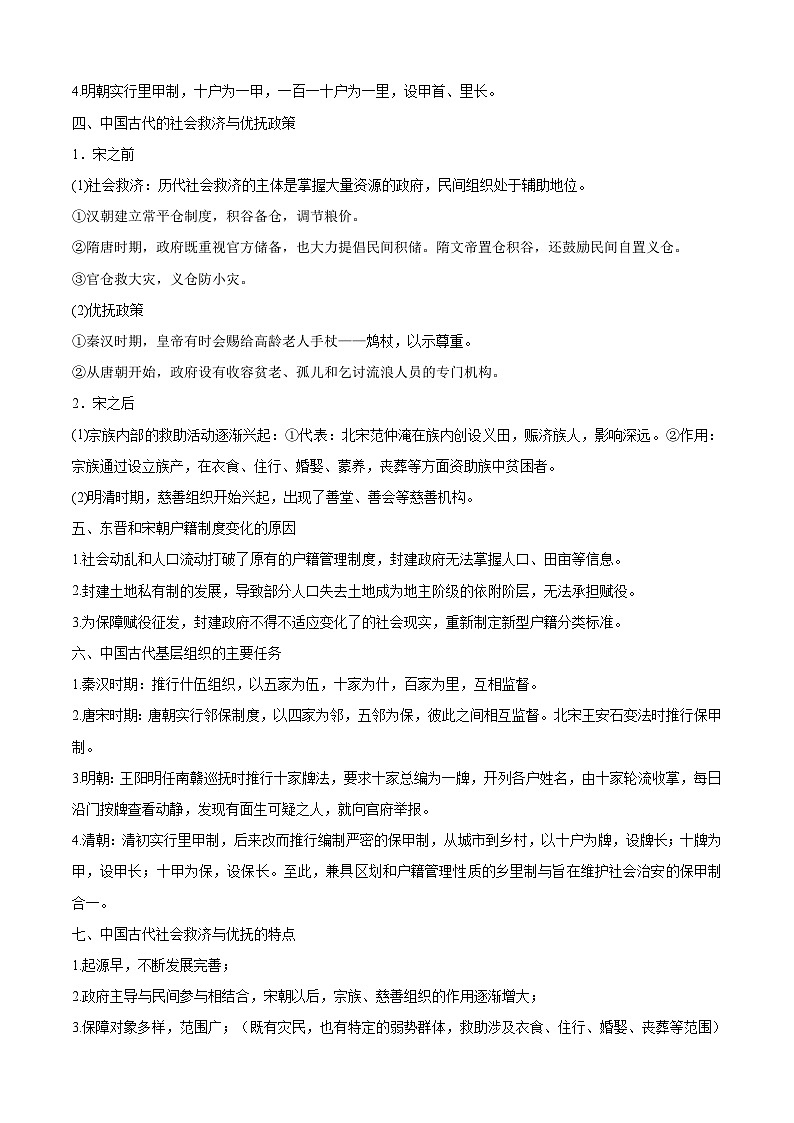 4.明朝实行里甲制，十户为一甲，一百一十户为一里，设甲首、里长。

四、中国古代的社会救济与优抚政策

1．宋之前

(1)社会救济：历代社会救济的主体是掌握大量资源的政府，民间组织处于辅助地位。

①汉朝建立常平仓制度，积谷备仓，调节粮价。

②隋唐时期，政府既重视官方储备，也大力提倡民间积储。隋文帝置仓积谷，还鼓励民间自置义仓。

③官仓救大灾，义仓防小灾。

(2)优抚政策

①秦汉时期，皇帝有时会赐给高龄老人手杖——鸠杖，以示尊重。

②从唐朝开始，政府设有收容贫老、孤儿和乞讨流浪人员的专门机构。

2．宋之后

(1)宗族内部的救助活动逐渐兴起：①代表：北宋范仲淹在族内创设义田，赈济族人，影响深远。②作用：宗族通过设立族产，在衣食、住行、婚娶、蒙养，丧葬等方面资助族中贫困者。

(2)明清时期，慈善组织开始兴起，出现了善堂、善会等慈善机构。

五、东晋和宋朝户籍制度变化的原因

1.社会动乱和人口流动打破了原有的户籍管理制度，封建政府无法掌握人口、田亩等信息。

2.封建土地私有制的发展，导致部分人口失去土地成为地主阶级的依附阶层，无法承担赋役。

3.为保障赋役征发，封建政府不得不适应变化了的社会现实，重新制定新型户籍分类标准。

六、中国古代基层组织的主要任务

1.秦汉时期：推行什伍组织，以五家为伍，十家为什，百家为里，互相监督。

2.唐宋时期：唐朝实行邻保制度，以四家为邻，五邻为保，彼此之间相互监督。北宋王安石变法时推行保甲制。

3.明朝：王阳明任南赣巡抚时推行十家牌法，要求十家总编为一牌，开列各户姓名，由十家轮流收掌，每日沿门按牌查看动静，发现有面生可疑之人，就向官府举报。

4.清朝：清初实行里甲制，后来改而推行编制严密的保甲制，从城市到乡村，以十户为牌，设牌长；十牌为甲，设甲长；十甲为保，设保长。至此，兼具区划和户籍管理性质的乡里制与旨在维护社会治安的保甲制合一。

七、中国古代社会救济与优抚的特点

1.起源早，不断发展完善；

2.政府主导与民间参与相结合，宋朝以后，宗族、慈善组织的作用逐渐增大；

3.保障对象多样，范围广；（既有灾民，也有特定的弱势群体，救助涉及衣食、住行、婚娶、丧葬等范围）